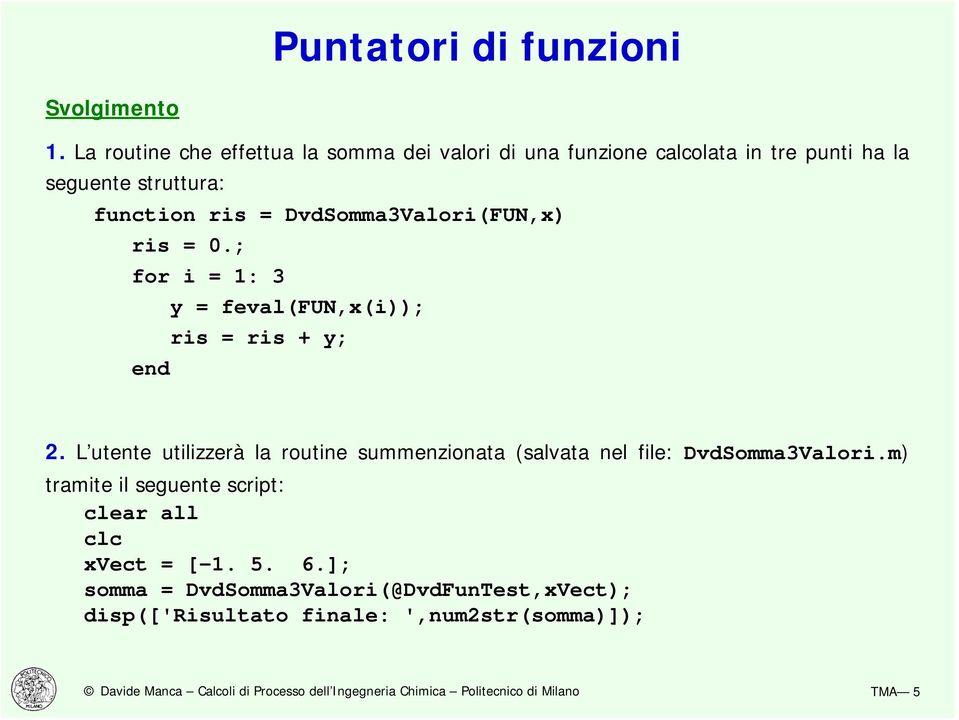 Puntatori di funzioni

Svolgimento

1. La routine che effettua la somma dei valori di una funzione calcolata in tre punti ha la seguente struttura:

function ris = DvdSomma3Valori(FUN,x)
ris = 0.;
for i = 1: 3
y = feval(FUN,x(i));
ris = ris + y;
end

2. L'utente utilizzerà la routine summenzionata (salvata nel file: DvdSomma3Valori.m) tramite il seguente script:

clear all
clc
xVect = [-1. 5. 6.];
somma = DvdSomma3Valori(@DvdFunTest,xVect);
disp(['Risultato finale: ',num2str(somma)]);

© Davide Manca – Calcoli di Processo dell'Ingegneria Chimica – Politecnico di Milano

TMA— 5